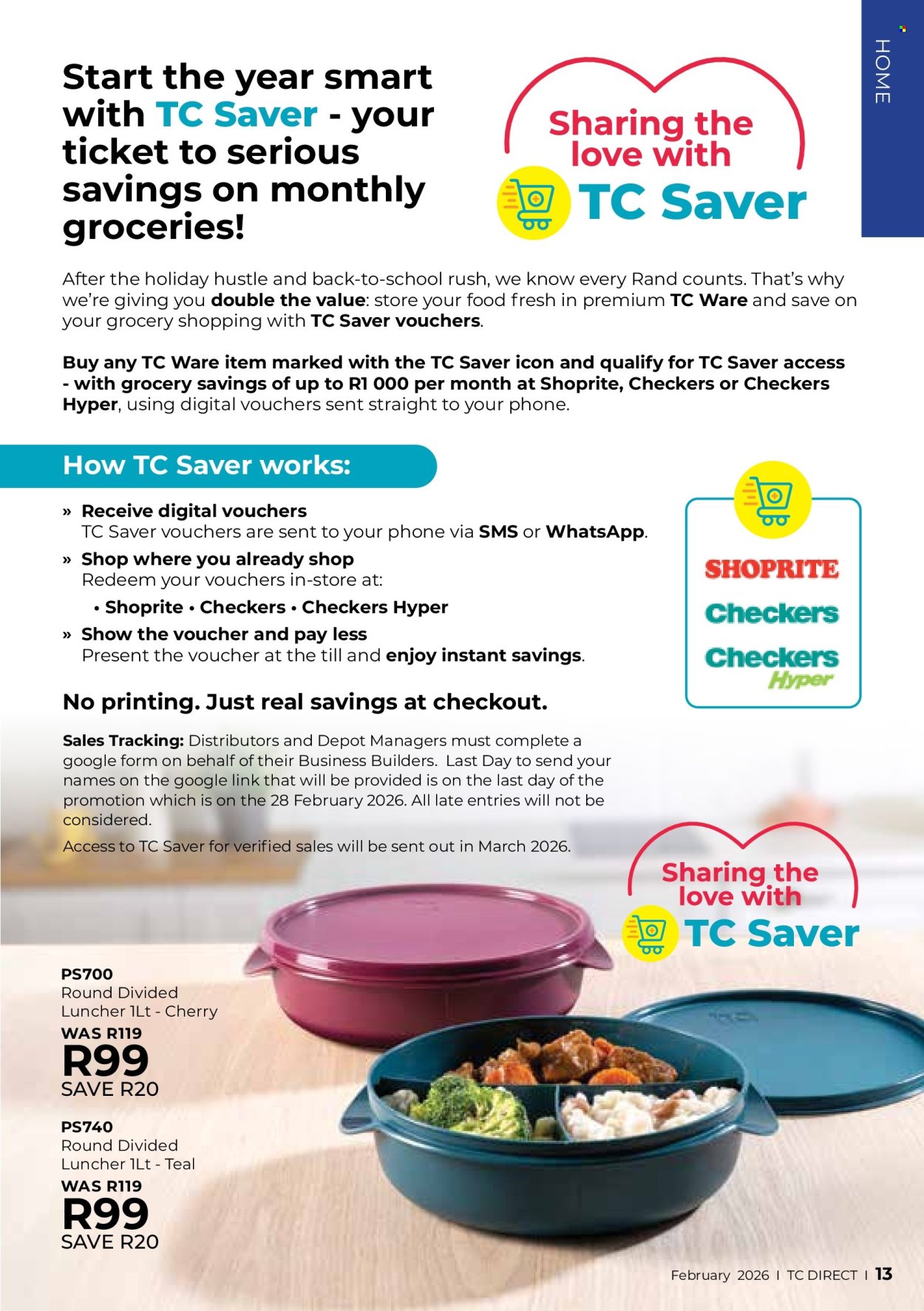 HOME

Start the year smart with TC Saver - your ticket to serious savings on monthly groceries!

Sharing the love with TC Saver

After the holiday hustle and back-to-school rush, we know every Rand counts. That's why we're giving you double the value: store your food fresh in premium TC Ware and save on your grocery shopping with TC Saver vouchers.

Buy any TC Ware item marked with the TC Saver icon and qualify for TC Saver access - with grocery savings of up to R1 000 per month at Shoprite, Checkers or Checkers Hyper, using digital vouchers sent straight to your phone.

How TC Saver works:

» Receive digital vouchers
TC Saver vouchers are sent to your phone via SMS or WhatsApp.

» Shop where you already shop
Redeem your vouchers in-store at:
• Shoprite • Checkers • Checkers Hyper

» Show the voucher and pay less
Present the voucher at the till and enjoy instant savings.

SHOPRITE
Checkers
Checkers Hyper

No printing. Just real savings at checkout.

Sales Tracking: Distributors and Depot Managers must complete a google form on behalf of their Business Builders. Last Day to send your names on the google link that will be provided is on the last day of the promotion which is on the 28 February 2026. All late entries will not be considered.

Access to TC Saver for verified sales will be sent out in March 2026.

Sharing the love with TC Saver

PS700
Round Divided Luncher 1Lt - Cherry
WAS R119
R99
SAVE R20

PS740
Round Divided Luncher 1Lt - Teal
WAS R119
R99
SAVE R20

February 2026 I TC DIRECT I 13